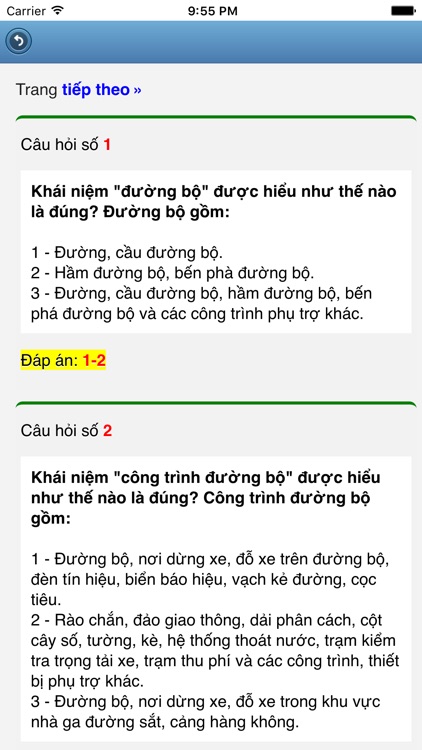 Carrier 9:55 PM

Trang tiếp theo »

Câu hỏi số 1

Khái niệm "đường bộ" được hiểu như thế nào là đúng? Đường bộ gồm:

1 - Đường, cầu đường bộ.
2 - Hầm đường bộ, bến phà đường bộ.
3 - Đường, cầu đường bộ, hầm đường bộ, bến phá đường bộ và các công trình phụ trợ khác.

Đáp án: 1-2

Câu hỏi số 2

Khái niệm "công trình đường bộ" được hiểu như thế nào là đúng? Công trình đường bộ gồm:

1 - Đường bộ, nơi dừng xe, đỗ xe trên đường bộ, đèn tín hiệu, biển báo hiệu, vạch kẻ đường, cọc tiêu.
2 - Rào chắn, đảo giao thông, dải phân cách, cột cây số, tường, kè, hệ thống thoát nước, trạm kiểm tra trọng tải xe, trạm thu phí và các công trình, thiết bị phụ trợ khác.
3 - Đường bộ, nơi dừng xe, đỗ xe trong khu vực nhà ga đường sắt, cảng hàng không.